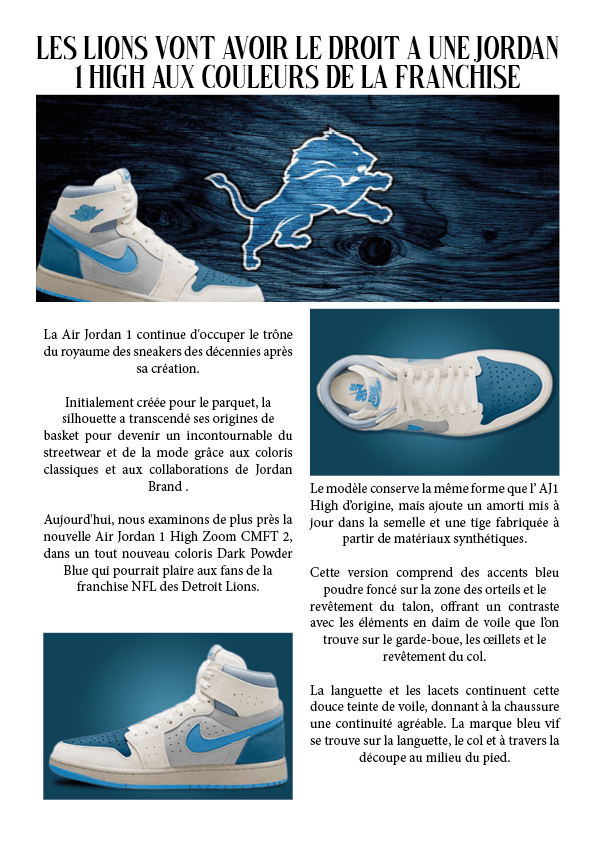 LES LIONS VONT AVOIR LE DROIT A UNE JORDAN 1 HIGH AUX COULEURS DE LA FRANCHISE

La Air Jordan 1 continue d'occuper le trône du royaume des sneakers des décennies après sa création.

Initialement créée pour le parquet, la silhouette a transcendé ses origines de basket pour devenir un incontournable du streetwear et de la mode grâce aux coloris classiques et aux collaborations de Jordan Brand .

Aujourd'hui, nous examinons de plus près la nouvelle Air Jordan 1 High Zoom CMFT 2, dans un tout nouveau coloris Dark Powder Blue qui pourrait plaire aux fans de la franchise NFL des Detroit Lions.

Le modèle conserve la même forme que l' AJ1 High d'origine, mais ajoute un amorti mis à jour dans la semelle et une tige fabriquée à partir de matériaux synthétiques.

Cette version comprend des accents bleu poudre foncé sur la zone des orteils et le revêtement du talon, offrant un contraste avec les éléments en daim de voile que l'on trouve sur le garde-boue, les œillets et le revêtement du col.

La languette et les lacets continuent cette douce teinte de voile, donnant à la chaussure une continuité agréable. La marque bleu vif se trouve sur la languette, le col et à travers la découpe au milieu du pied.